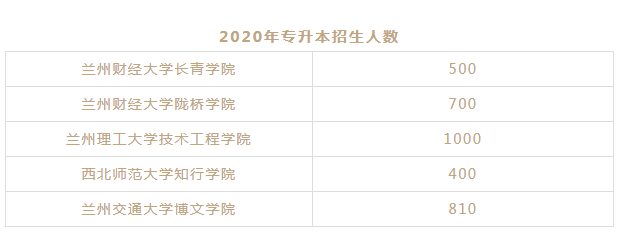 2020年专升本招生人数

| | |
|---|---|
| 兰州财经大学长青学院 | 500 |
| 兰州财经大学陇桥学院 | 700 |
| 兰州理工大学技术工程学院 | 1000 |
| 西北师范大学知行学院 | 400 |
| 兰州交通大学博文学院 | 810 |